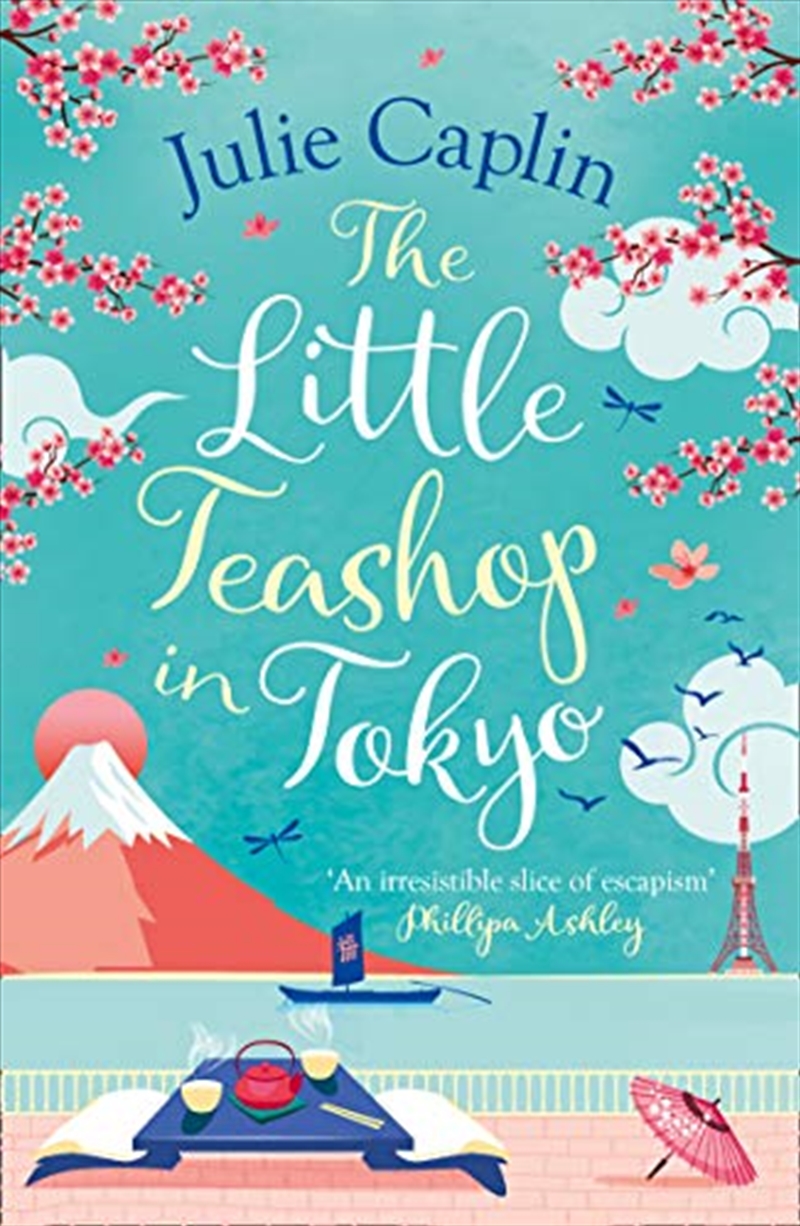 Julie Caplin

The Little Teashop in Tokyo

'An irresistible slice of escapism'
Phillipa Ashley